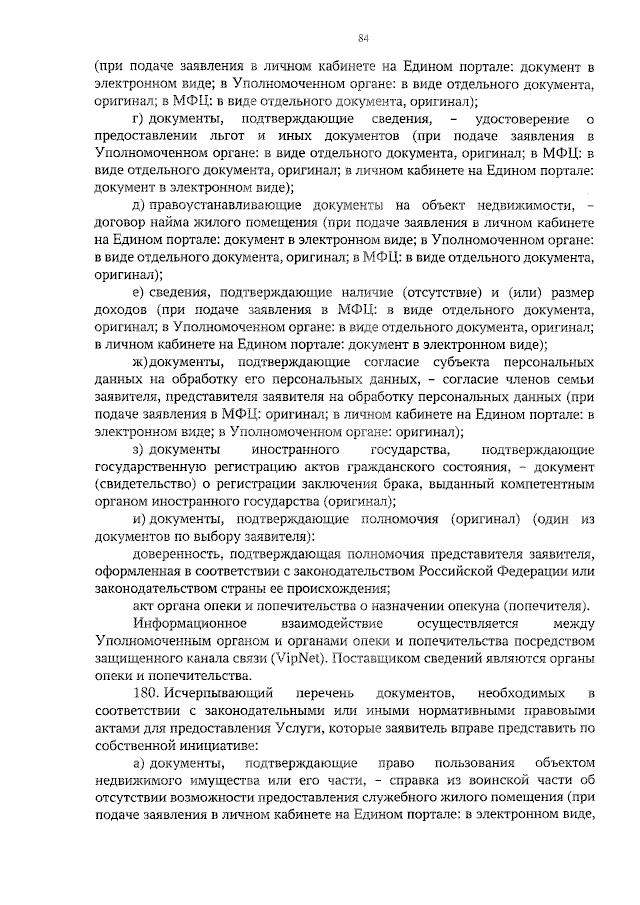 84

(при подаче заявления в личном кабинете на Едином портале: документ в электронном виде; в Уполномоченном органе: в виде отдельного документа, оригинал; в МФЦ: в виде отдельного документа, оригинал);

г) документы, подтверждающие сведения, – удостоверение о предоставлении льгот и иных документов (при подаче заявления в Уполномоченном органе: в виде отдельного документа, оригинал; в МФЦ: в виде отдельного документа, оригинал; в личном кабинете на Едином портале: документ в электронном виде);

д) правоустанавливающие документы на объект недвижимости, – договор найма жилого помещения (при подаче заявления в личном кабинете на Едином портале: документ в электронном виде; в Уполномоченном органе: в виде отдельного документа, оригинал; в МФЦ: в виде отдельного документа, оригинал);

е) сведения, подтверждающие наличие (отсутствие) и (или) размер доходов (при подаче заявления в МФЦ: в виде отдельного документа, оригинал; в Уполномоченном органе: в виде отдельного документа, оригинал; в личном кабинете на Едином портале: документ в электронном виде);

ж) документы, подтверждающие согласие субъекта персональных данных на обработку его персональных данных, – согласие членов семьи заявителя, представителя заявителя на обработку персональных данных (при подаче заявления в МФЦ: оригинал; в личном кабинете на Едином портале: в электронном виде; в Уполномоченном органе: оригинал);

з) документы иностранного государства, подтверждающие государственную регистрацию актов гражданского состояния, – документ (свидетельство) о регистрации заключения брака, выданный компетентным органом иностранного государства (оригинал);

и) документы, подтверждающие полномочия (оригинал) (один из документов по выбору заявителя):

доверенность, подтверждающая полномочия представителя заявителя, оформленная в соответствии с законодательством Российской Федерации или законодательством страны ее происхождения;

акт органа опеки и попечительства о назначении опекуна (попечителя).

Информационное взаимодействие осуществляется между Уполномоченным органом и органами опеки и попечительства посредством защищенного канала связи (VipNet). Поставщиком сведений являются органы опеки и попечительства.

180. Исчерпывающий перечень документов, необходимых в соответствии с законодательными или иными нормативными правовыми актами для предоставления Услуги, которые заявитель вправе представить по собственной инициативе:

а) документы, подтверждающие право пользования объектом недвижимого имущества или его части, – справка из воинской части об отсутствии возможности предоставления служебного жилого помещения (при подаче заявления в личном кабинете на Едином портале: в электронном виде,